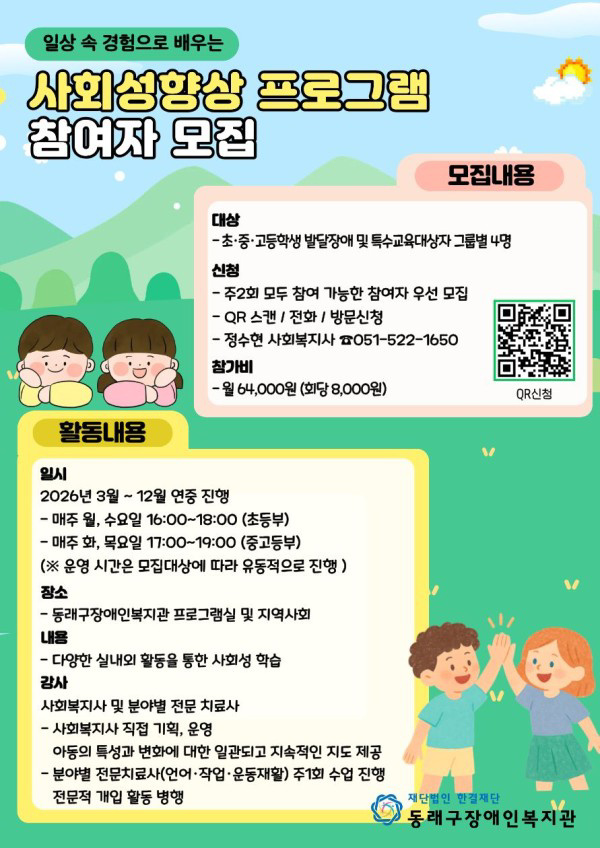 일상 속 경험으로 배우는

사회성향상 프로그램
참여자 모집

모집내용

대상
- 초·중·고등학생 발달장애 및 특수교육대상자 그룹별 4명

신청
- 주2회 모두 참여 가능한 참여자 우선 모집
- QR 스캔 / 전화 / 방문신청
- 정수현 사회복지사 ☎051-522-1650

참가비
- 월 64,000원 (회당 8,000원)

QR신청

활동내용

일시
2026년 3월 ~ 12월 연중 진행
- 매주 월, 수요일 16:00~18:00 (초등부)
- 매주 화, 목요일 17:00~19:00 (중고등부)
(※ 운영 시간은 모집대상에 따라 유동적으로 진행 )

장소
- 동래구장애인복지관 프로그램실 및 지역사회

내용
- 다양한 실내외 활동을 통한 사회성 학습

강사
사회복지사 및 분야별 전문 치료사
- 사회복지사 직접 기획, 운영
아동의 특성과 변화에 대한 일관되고 지속적인 지도 제공
- 분야별 전문치료사(언어·작업·운동재활) 주1회 수업 진행
전문적 개입 활동 병행

재단법인 한결재단
동래구장애인복지관